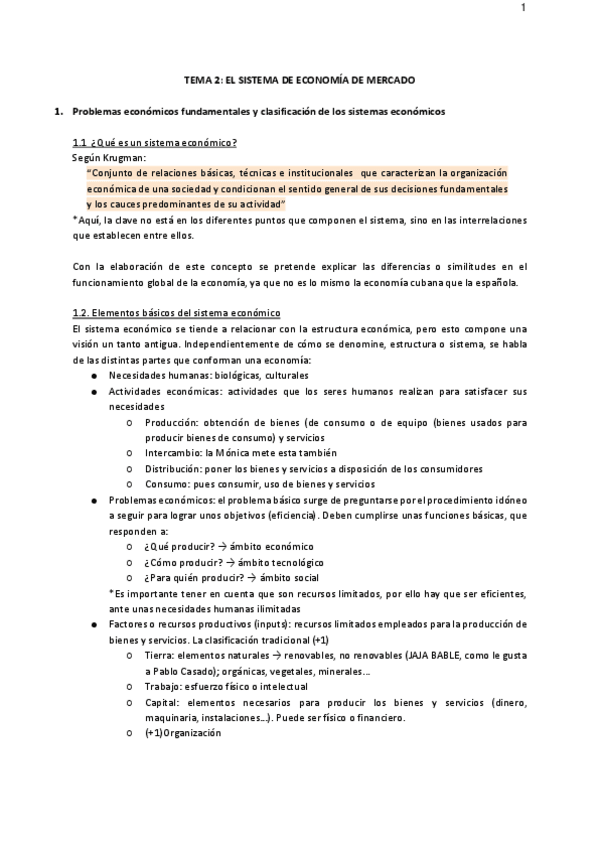 1

TEMA 2: EL SISTEMA DE ECONOMÍA DE MERCADO

1. Problemas económicos fundamentales y clasificación de los sistemas económicos

1.1 ¿Qué es un sistema económico?
Según Krugman:
"Conjunto de relaciones básicas, técnicas e institucionales que caracterizan la organización económica de una sociedad y condicionan el sentido general de sus decisiones fundamentales y los cauces predominantes de su actividad"
*Aquí, la clave no está en los diferentes puntos que componen el sistema, sino en las interrelaciones que establecen entre ellos.

Con la elaboración de este concepto se pretende explicar las diferencias o similitudes en el funcionamiento global de la economía, ya que no es lo mismo la economía cubana que la española.

1.2. Elementos básicos del sistema económico
El sistema económico se tiende a relacionar con la estructura económica, pero esto compone una visión un tanto antigua. Independientemente de cómo se denomine, estructura o sistema, se habla de las distintas partes que conforman una economía:
● Necesidades humanas: biológicas, culturales
● Actividades económicas: actividades que los seres humanos realizan para satisfacer sus necesidades
○ Producción: obtención de bienes (de consumo o de equipo (bienes usados para producir bienes de consumo) y servicios
○ Intercambio: la Mónica mete esta también
○ Distribución: poner los bienes y servicios a disposición de los consumidores
○ Consumo: pues consumir, uso de bienes y servicios
● Problemas económicos: el problema básico surge de preguntarse por el procedimiento idóneo a seguir para lograr unos objetivos (eficiencia). Deben cumplirse unas funciones básicas, que responden a:
○ ¿Qué producir? → ámbito económico
○ ¿Cómo producir? → ámbito tecnológico
○ ¿Para quién producir? → ámbito social
*Es importante tener en cuenta que son recursos limitados, por ello hay que ser eficientes, ante unas necesidades humanas ilimitadas
● Factores o recursos productivos (inputs): recursos limitados empleados para la producción de bienes y servicios. La clasificación tradicional (+1)
○ Tierra: elementos naturales → renovables, no renovables (JAJA BABLE, como le gusta a Pablo Casado); orgánicas, vegetales, minerales...
○ Trabajo: esfuerzo físico o intelectual
○ Capital: elementos necesarios para producir los bienes y servicios (dinero, maquinaria, instalaciones...). Puede ser físico o financiero.
○ (+1) Organización